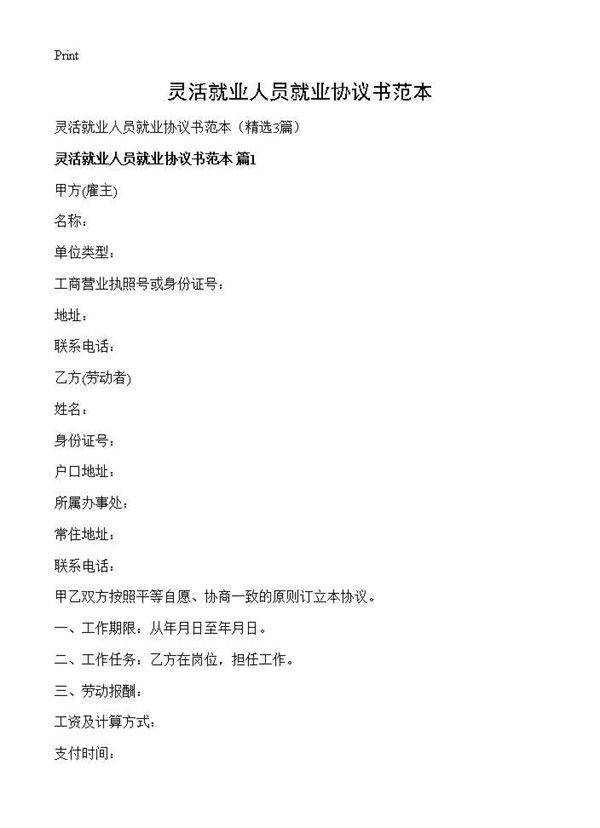 Print

灵活就业人员就业协议书范本

灵活就业人员就业协议书范本（精选3篇）

灵活就业人员就业协议书范本 篇1

甲方(雇主)

名称：

单位类型：

工商营业执照号或身份证号：

地址：

联系电话：

乙方(劳动者)

姓名：

身份证号：

户口地址：

所属办事处：

常住地址：

联系电话：

甲乙双方按照平等自愿、协商一致的原则订立本协议。

一、工作期限：从年月日至年月日。

二、工作任务：乙方在岗位，担任工作。

三、劳动报酬：

工资及计算方式：

支付时间：